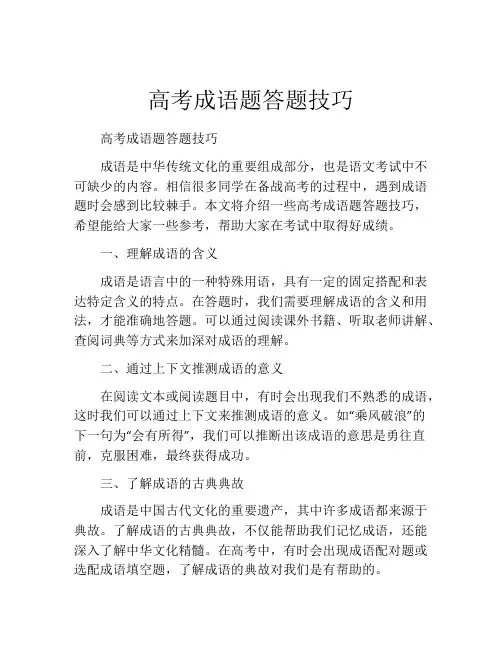 高考成语题答题技巧

高考成语题答题技巧

成语是中华传统文化的重要组成部分，也是语文考试中不可缺少的内容。相信很多同学在备战高考的过程中，遇到成语题时会感到比较棘手。本文将介绍一些高考成语题答题技巧，希望能给大家一些参考，帮助大家在考试中取得好成绩。

一、理解成语的含义

成语是语言中的一种特殊用语，具有一定的固定搭配和表达特定含义的特点。在答题时，我们需要理解成语的含义和用法，才能准确地答题。可以通过阅读课外书籍、听取老师讲解、查阅词典等方式来加深对成语的理解。

二、通过上下文推测成语的意义

在阅读文本或阅读题目中，有时会出现我们不熟悉的成语，这时我们可以通过上下文来推测成语的意义。如“乘风破浪”的下一句为“会有所得”，我们可以推断出该成语的意思是勇往直前，克服困难，最终获得成功。

三、了解成语的古典典故

成语是中国古代文化的重要遗产，其中许多成语都来源于典故。了解成语的古典典故，不仅能帮助我们记忆成语，还能深入了解中华文化精髓。在高考中，有时会出现成语配对题或选配成语填空题，了解成语的典故对我们是有帮助的。